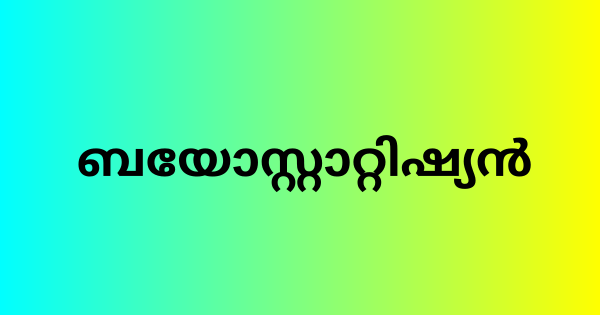 ബയോസ്റ്റാറ്റിഷ്യൻ